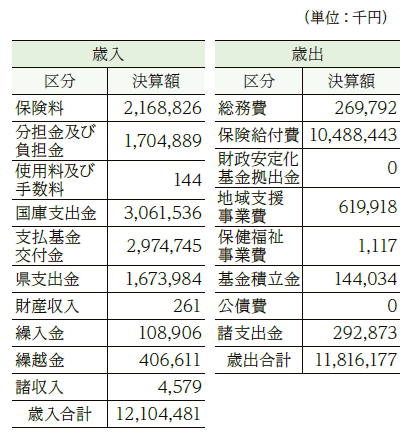 （単位：千円）

| 歳入 | |
|---|---|
| 区分 | 決算額 |
| 保険料 | 2,168,826 |
| 分担金及び負担金 | 1,704,889 |
| 使用料及び手数料 | 144 |
| 国庫支出金 | 3,061,536 |
| 支払基金交付金 | 2,974,745 |
| 県支出金 | 1,673,984 |
| 財産収入 | 261 |
| 繰入金 | 108,906 |
| 繰越金 | 406,611 |
| 諸収入 | 4,579 |
| 歳入合計 | 12,104,481 |

| 歳出 | |
|---|---|
| 区分 | 決算額 |
| 総務費 | 269,792 |
| 保険給付費 | 10,488,443 |
| 財政安定化基金拠出金 | 0 |
| 地域支援事業費 | 619,918 |
| 保健福祉事業費 | 1,117 |
| 基金積立金 | 144,034 |
| 公債費 | 0 |
| 諸支出金 | 292,873 |
| 歳出合計 | 11,816,177 |